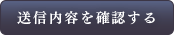 送信内容を確認する